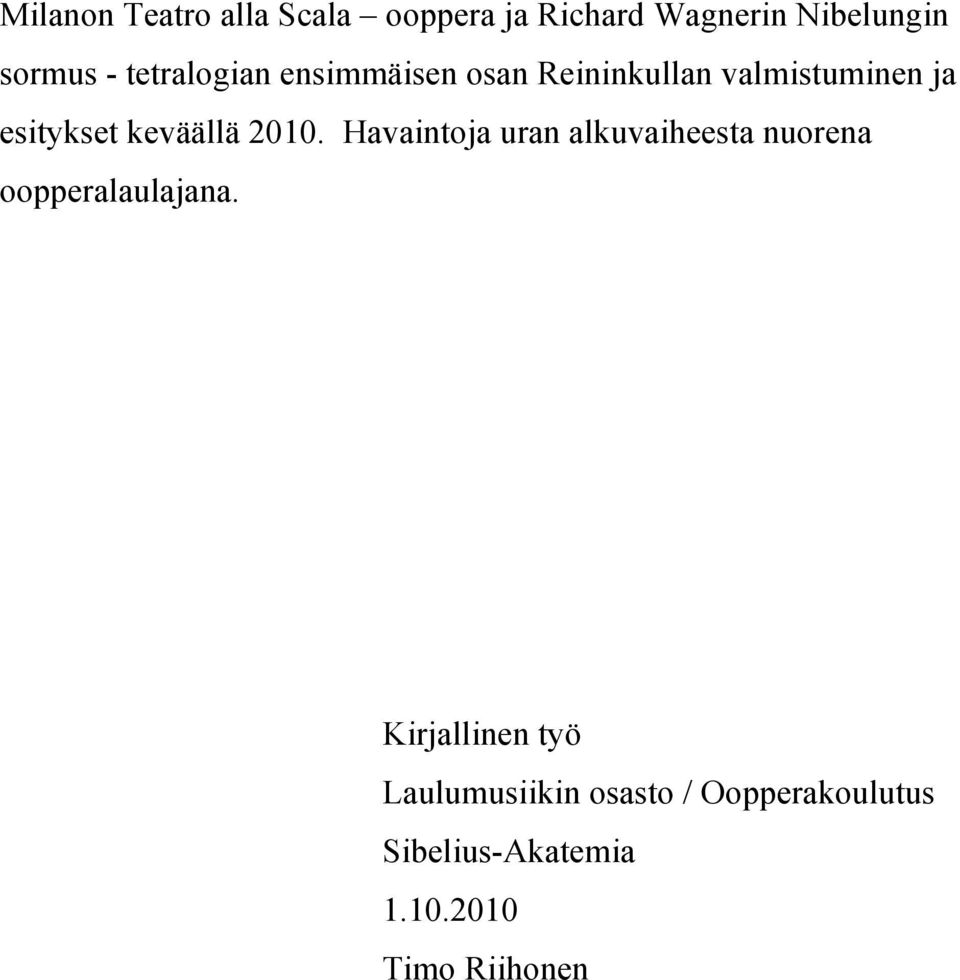 Milanon Teatro alla Scala – ooppera ja Richard Wagnerin Nibelungin sormus - tetralogian ensimmäisen osan Reininkullan valmistuminen ja esitykset keväällä 2010. Havaintoja uran alkuvaiheesta nuorena oopperalaulajana.

Kirjallinen työ

Laulumusiikin osasto / Oopperakoulutus

Sibelius-Akatemia

1.10.2010

Timo Riihonen